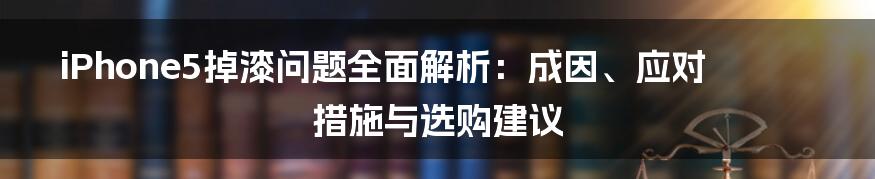 iPhone5掉漆问题全面解析：成因、应对措施与选购建议